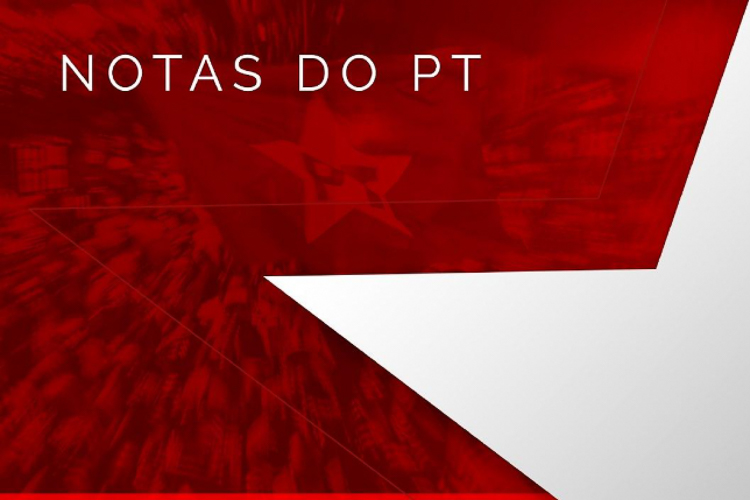 NOTAS DO PT